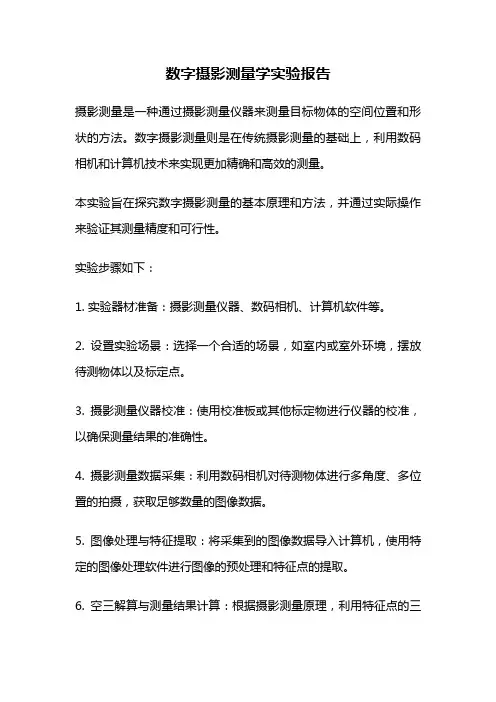 数字摄影测量学实验报告

摄影测量是一种通过摄影测量仪器来测量目标物体的空间位置和形状的方法。数字摄影测量则是在传统摄影测量的基础上，利用数码相机和计算机技术来实现更加精确和高效的测量。

本实验旨在探究数字摄影测量的基本原理和方法，并通过实际操作来验证其测量精度和可行性。

实验步骤如下：

1. 实验器材准备：摄影测量仪器、数码相机、计算机软件等。

2. 设置实验场景：选择一个合适的场景，如室内或室外环境，摆放待测物体以及标定点。

3. 摄影测量仪器校准：使用校准板或其他标定物进行仪器的校准，以确保测量结果的准确性。

4. 摄影测量数据采集：利用数码相机对待测物体进行多角度、多位置的拍摄，获取足够数量的图像数据。

5. 图像处理与特征提取：将采集到的图像数据导入计算机，使用特定的图像处理软件进行图像的预处理和特征点的提取。

6. 空三解算与测量结果计算：根据摄影测量原理，利用特征点的三